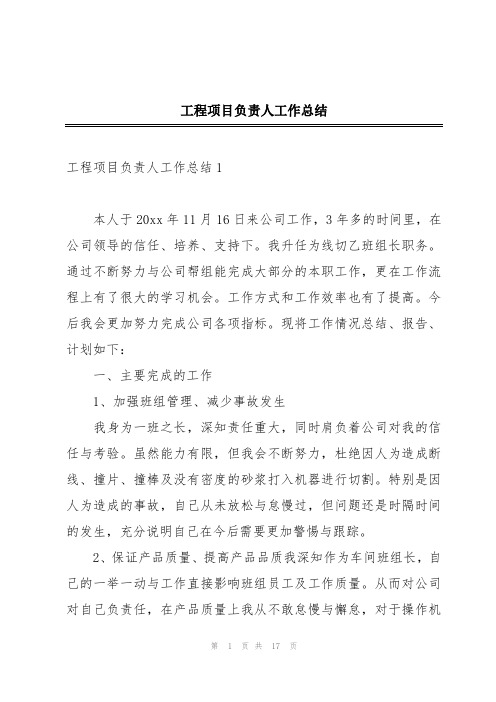 工程项目负责人工作总结

工程项目负责人工作总结 1

本人于 20xx 年 11 月 16 日来公司工作，3 年多的时间里，在公司领导的信任、培养、支持下。我升任为线切乙班组长职务。通过不断努力与公司帮组能完成大部分的本职工作，更在工作流程上有了很大的学习机会。工作方式和工作效率也有了提高。今后我会更加努力完成公司各项指标。现将工作情况总结、报告、计划如下：

一、主要完成的工作

1、加强班组管理、减少事故发生

我身为一班之长，深知责任重大，同时肩负着公司对我的信任与考验。虽然能力有限，但我会不断努力，杜绝因人为造成断线、撞片、撞棒及没有密度的砂浆打入机器进行切割。特别是因人为造成的事故，自己从未放松与怠慢过，但问题还是时隔时间的发生，充分说明自己在今后需要更加警惕与跟踪。

2、保证产品质量、提高产品品质我深知作为车间班组长，自己的一举一动与工作直接影响班组员工及工作质量。从而对公司对自己负责任，在产品质量上我从不敢怠慢与懈怠，对于操作机

第 1 页 共 17 页